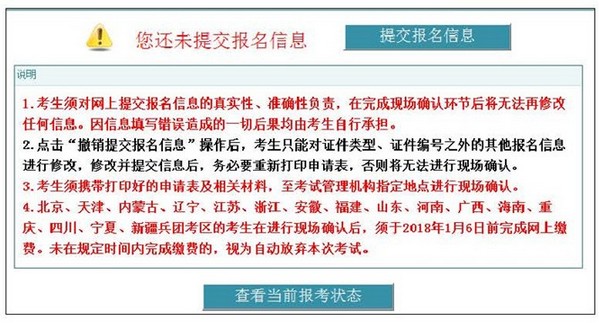 您还未提交报名信息

提交报名信息

说明

1.考生须对网上提交报名信息的真实性、准确性负责，在完成现场确认环节后将无法再修改任何信息。因信息填写错误造成的一切后果均由考生自行承担。

2.点击“撤销提交报名信息”操作后，考生只能对证件类型、证件编号之外的其他报名信息进行修改，修改并提交信息后，务必要重新打印申请表，否则将无法进行现场确认。

3.考生须携带打印好的申请表及相关材料，至考试管理机构指定地点进行现场确认。

4.北京、天津、内蒙古、辽宁、江苏、浙江、安徽、福建、山东、河南、广西、海南、重庆、四川、宁夏、新疆兵团考区的考生在进行现场确认后，须于2018年1月6日前完成网上缴费。未在规定时间内完成缴费的，视为自动放弃本次考试。

查看当前报考状态